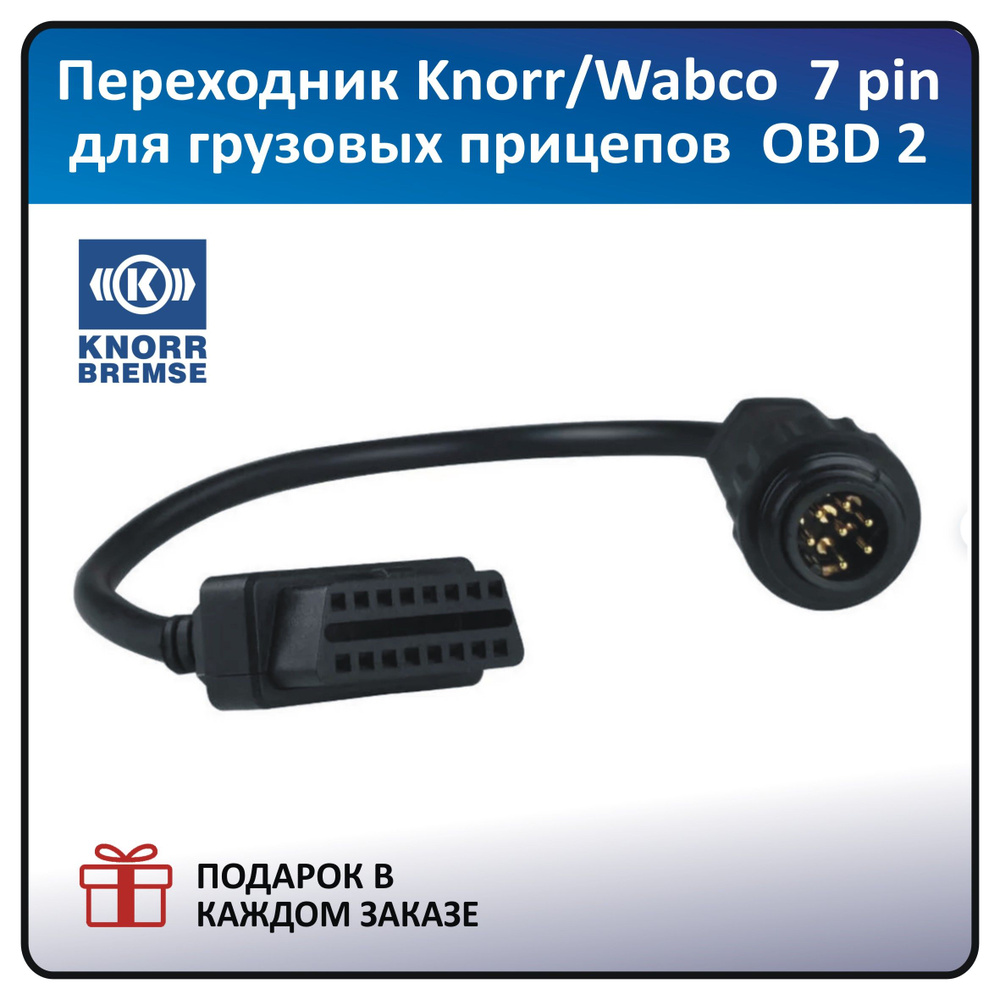 Переходник Knorr/Wabco 7 pin для грузовых прицепов OBD 2

K

KNORR BREMSE

ПОДАРОК В КАЖДОМ ЗАКАЗЕ